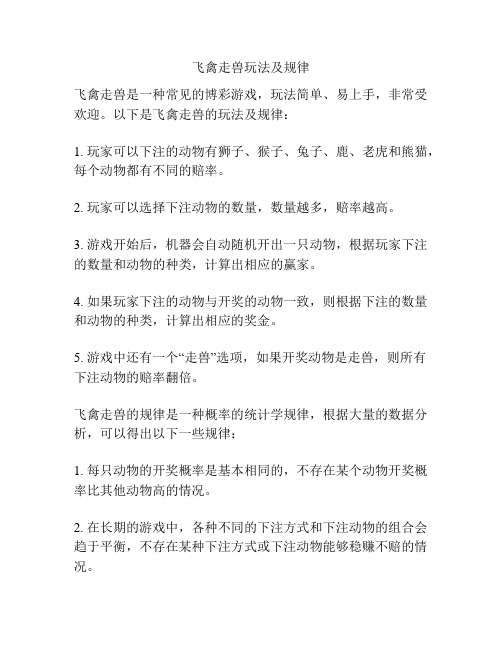 飞禽走兽玩法及规律

飞禽走兽是一种常见的博彩游戏，玩法简单、易上手，非常受欢迎。以下是飞禽走兽的玩法及规律：

1. 玩家可以下注的动物有狮子、猴子、兔子、鹿、老虎和熊猫，每个动物都有不同的赔率。

2. 玩家可以选择下注动物的数量，数量越多，赔率越高。

3. 游戏开始后，机器会自动随机开出一只动物，根据玩家下注的数量和动物的种类，计算出相应的赢家。

4. 如果玩家下注的动物与开奖的动物一致，则根据下注的数量和动物的种类，计算出相应的奖金。

5. 游戏中还有一个“走兽”选项，如果开奖动物是走兽，则所有下注动物的赔率翻倍。

飞禽走兽的规律是一种概率的统计学规律，根据大量的数据分析，可以得出以下一些规律：

1. 每只动物的开奖概率是基本相同的，不存在某个动物开奖概率比其他动物高的情况。

2. 在长期的游戏中，各种不同的下注方式和下注动物的组合会趋于平衡，不存在某种下注方式或下注动物能够稳赚不赔的情况。